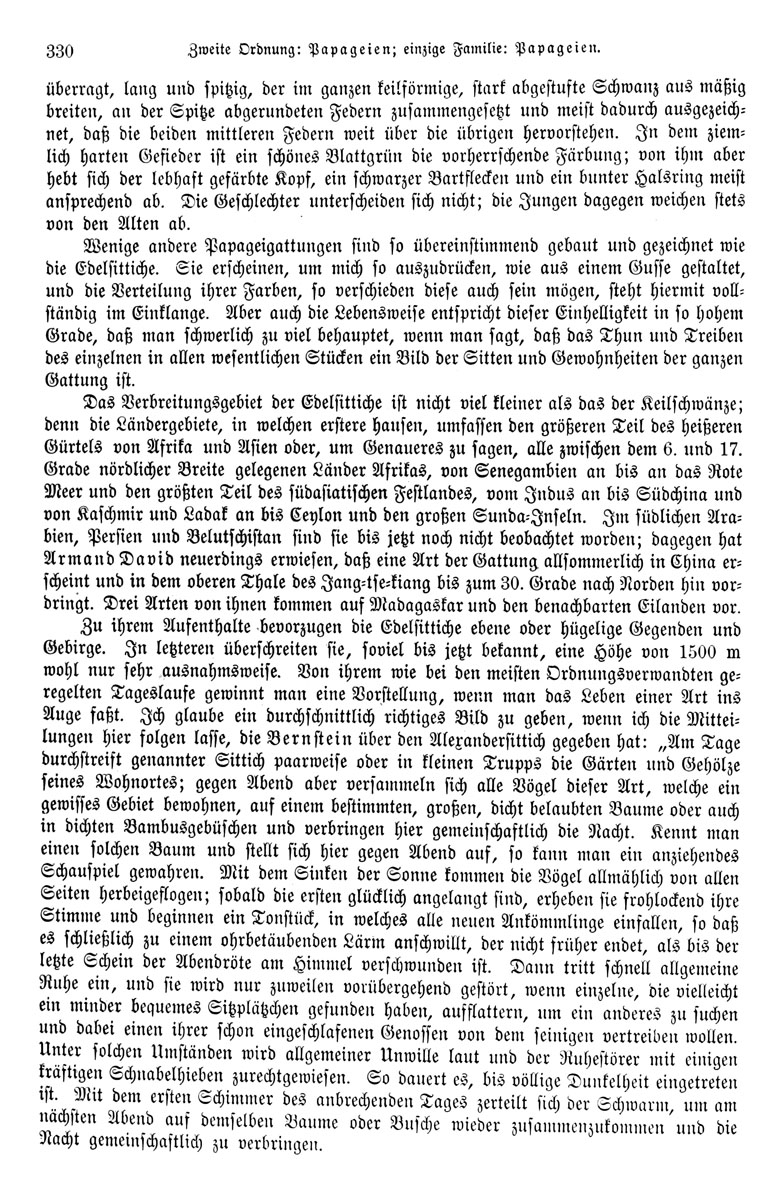 330 Zweite Ordnung: Papageien; einzige Familie: Papageien.

überragt, lang und spitzig, der im ganzen keilförmige, stark abgestufte Schwanz aus mäßig breiten, an der Spitze abgerundeten Federn zusammengesetzt und meist dadurch ausgezeichnet, daß die beiden mittleren Federn weit über die übrigen hervorstehen. In dem ziemlich harten Gefieder ist ein schönes Blattgrün die vorherrschende Färbung; von ihm aber hebt sich der lebhaft gefärbte Kopf, ein schwarzer Bartflecken und ein bunter Halsring meist ansprechend ab. Die Geschlechter unterscheiden sich nicht; die Jungen dagegen weichen stets von den Alten ab.

Wenige andere Papageigattungen sind so übereinstimmend gebaut und gezeichnet wie die Edelsittiche. Sie erscheinen, um mich so auszudrücken, wie aus einem Gusse gestaltet, und die Verteilung ihrer Farben, so verschieden diese auch sein mögen, steht hiermit vollständig im Einklange. Aber auch die Lebensweise entspricht dieser Einhelligkeit in so hohem Grade, daß man schwerlich zu viel behauptet, wenn man sagt, daß das Thun und Treiben des einzelnen in allen wesentlichen Stücken ein Bild der Sitten und Gewohnheiten der ganzen Gattung ist.

Das Verbreitungsgebiet der Edelsittiche ist nicht viel kleiner als das der Keilschwänze; denn die Ländergebiete, in welchen erstere hausen, umfassen den größeren Teil des heißeren Gürtels von Afrika und Asien oder, um Genaueres zu sagen, alle zwischen dem 6. und 17. Grade nördlicher Breite gelegenen Länder Afrikas, von Senegambien an bis an das Rote Meer und den größten Teil des südasiatischen Festlandes, vom Indus an bis Südchina und von Kaschmir und Ladak an bis Ceylon und den großen Sunda-Inseln. Im südlichen Arabien, Persien und Belutschistan sind sie bis jetzt noch nicht beobachtet worden; dagegen hat Armand David neuerdings erwiesen, daß eine Art der Gattung allsommerlich in China erscheint und in dem oberen Thale des Jang-tse-kiang bis zum 30. Grade nach Norden hin vordringt. Drei Arten von ihnen kommen auf Madagaskar und den benachbarten Eilanden vor.

Zu ihrem Aufenthalte bevorzugen die Edelsittiche ebene oder hügelige Gegenden und Gebirge. In letzteren überschreiten sie, soviel bis jetzt bekannt, eine Höhe von 1500 m wohl nur sehr ausnahmsweise. Von ihrem wie bei den meisten Ordnungsverwandten geregelten Tageslaufe gewinnt man eine Vorstellung, wenn man das Leben einer Art ins Auge faßt. Ich glaube ein durchschnittlich richtiges Bild zu geben, wenn ich die Mitteilungen hier folgen lasse, die Bernstein über den Alexandersittich gegeben hat: „Am Tage durchstreift genannter Sittich paarweise oder in kleinen Trupps die Gärten und Gehölze seines Wohnortes; gegen Abend aber versammeln sich alle Vögel dieser Art, welche ein gewisses Gebiet bewohnen, auf einem bestimmten, großen, dicht belaubten Baume oder auch in dichten Bambusgebüschen und verbringen hier gemeinschaftlich die Nacht. Kennt man einen solchen Baum und stellt sich hier gegen Abend auf, so kann man ein anziehendes Schauspiel gewahren. Mit dem Sinken der Sonne kommen die Vögel allmählich von allen Seiten herbeigeflogen; sobald die ersten glücklich angelangt sind, erheben sie frohlockend ihre Stimme und beginnen ein Tonstück, in welches alle neuen Ankömmlinge einfallen, so daß es schließlich zu einem ohrbetäubenden Lärm anschwillt, der nicht früher endet, als bis der letzte Schein der Abendröte am Himmel verschwunden ist. Dann tritt schnell allgemeine Ruhe ein, und sie wird nur zuweilen vorübergehend gestört, wenn einzelne, die vielleicht ein minder bequemes Sitzplätzchen gefunden haben, aufflattern, um ein anderes zu suchen und dabei einen ihrer schon eingeschlafenen Genossen von dem seinigen vertreiben wollen. Unter solchen Umständen wird allgemeiner Unwille laut und der Ruhestörer mit einigen kräftigen Schnabelhieben zurechtgewiesen. So dauert es, bis völlige Dunkelheit eingetreten ist. Mit dem ersten Schimmer des anbrechenden Tages zerteilt sich der Schwarm, um am nächsten Abend auf demselben Baume oder Busche wieder zusammenzukommen und die Nacht gemeinschaftlich zu verbringen.